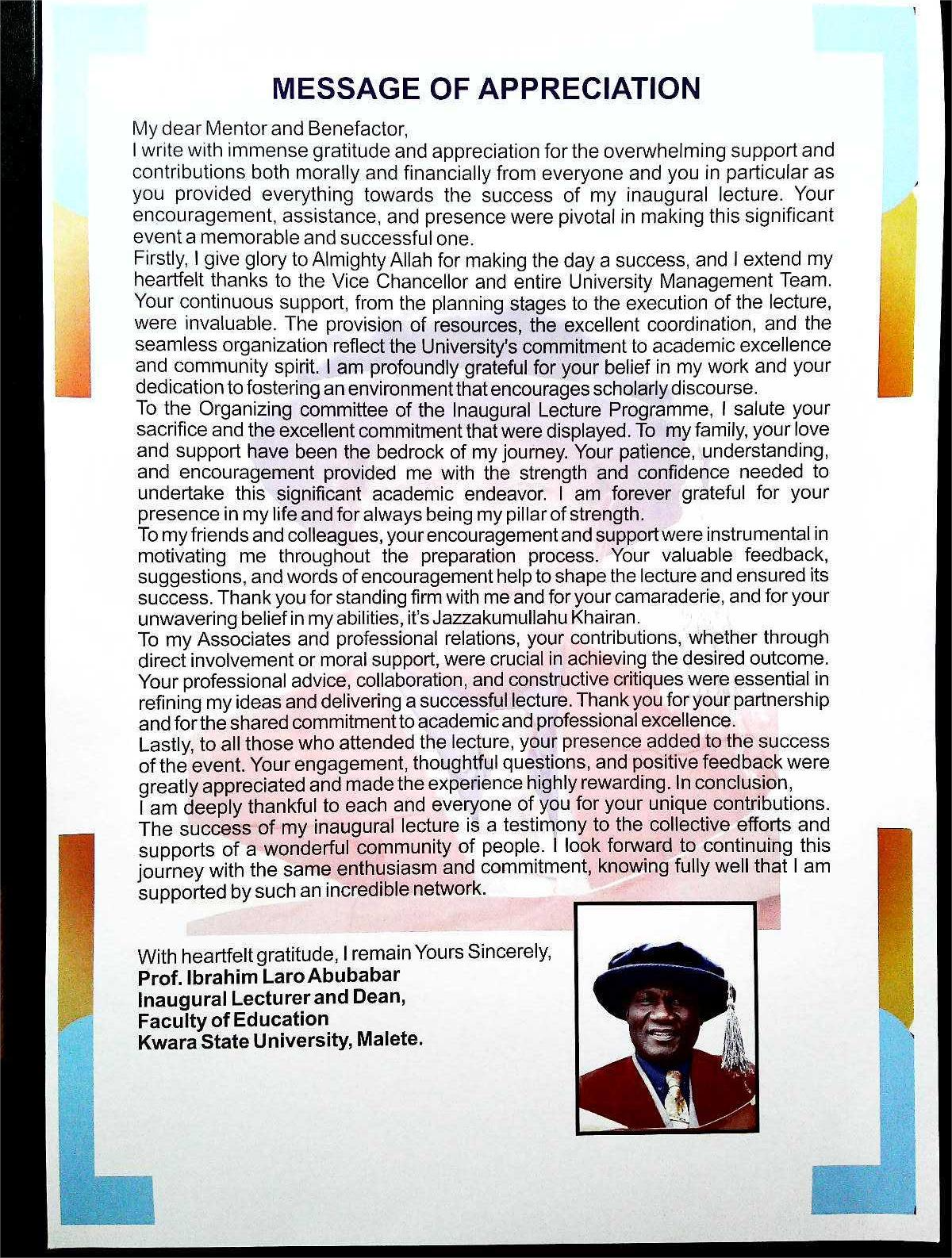 MESSAGE OF APPRECIATION

My dear Mentor and Benefactor,
I write with immense gratitude and appreciation for the overwhelming support and contributions both morally and financially from everyone and you in particular as you provided everything towards the success of my inaugural lecture. Your encouragement, assistance, and presence were pivotal in making this significant event a memorable and successful one.
Firstly, I give glory to Almighty Allah for making the day a success, and I extend my heartfelt thanks to the Vice Chancellor and entire University Management Team. Your continuous support, from the planning stages to the execution of the lecture, were invaluable. The provision of resources, the excellent coordination, and the seamless organization reflect the University's commitment to academic excellence and community spirit. I am profoundly grateful for your belief in my work and your dedication to fostering an environment that encourages scholarly discourse.
To the Organizing committee of the Inaugural Lecture Programme, I salute your sacrifice and the excellent commitment that were displayed. To my family, your love and support have been the bedrock of my journey. Your patience, understanding, and encouragement provided me with the strength and confidence needed to undertake this significant academic endeavor. I am forever grateful for your presence in my life and for always being my pillar of strength.
To my friends and colleagues, your encouragement and support were instrumental in motivating me throughout the preparation process. Your valuable feedback, suggestions, and words of encouragement help to shape the lecture and ensured its success. Thank you for standing firm with me and for your camaraderie, and for your unwavering belief in my abilities, it's Jazzakumullahu Khairan.
To my Associates and professional relations, your contributions, whether through direct involvement or moral support, were crucial in achieving the desired outcome. Your professional advice, collaboration, and constructive critiques were essential in refining my ideas and delivering a successful lecture. Thank you for your partnership and for the shared commitment to academic and professional excellence.
Lastly, to all those who attended the lecture, your presence added to the success of the event. Your engagement, thoughtful questions, and positive feedback were greatly appreciated and made the experience highly rewarding. In conclusion,
I am deeply thankful to each and everyone of you for your unique contributions. The success of my inaugural lecture is a testimony to the collective efforts and supports of a wonderful community of people. I look forward to continuing this journey with the same enthusiasm and commitment, knowing fully well that I am supported by such an incredible network.

With heartfelt gratitude, I remain Yours Sincerely,
Prof. Ibrahim Laro Abubabar
Inaugural Lecturer and Dean,
Faculty of Education
Kwara State University, Malete.